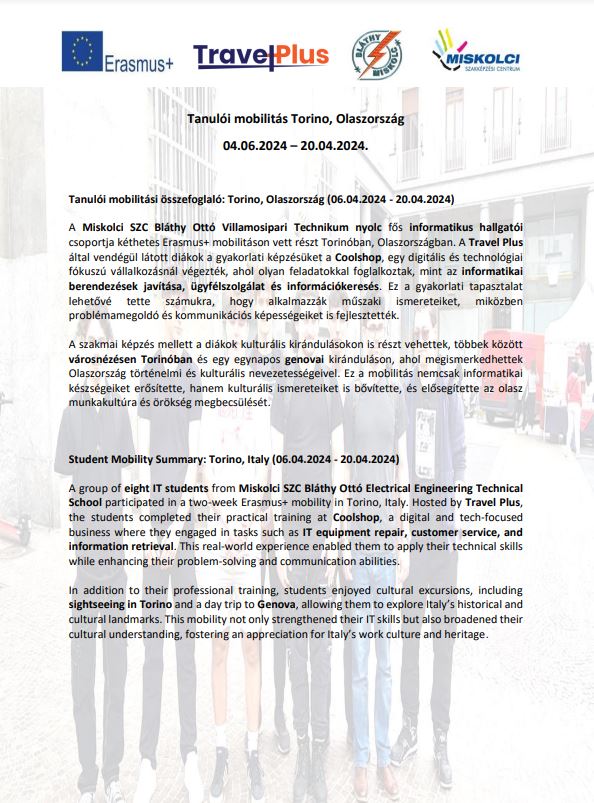 Erasmus+

TravelPlus

BLÁTHY MISKOLC

MISKOLCI SZAKKÉPZÉSI CENTRUM

Tanulói mobilitás Torino, Olaszország

04.06.2024 – 20.04.2024.

Tanulói mobilitási összefoglaló: Torino, Olaszország (06.04.2024 - 20.04.2024)

A Miskolci SZC Bláthy Ottó Villamosipari Technikum nyolc fős informatikus hallgatói csoportja kéthetes Erasmus+ mobilitáson vett részt Torinóban, Olaszországban. A Travel Plus által vendégül látott diákok a gyakorlati képzésüket a Coolshop, egy digitális és technológiai fókuszú vállalkozásnál végezték, ahol olyan feladatokkal foglalkoztak, mint az informatikai berendezések javítása, ügyfélszolgálat és információkeresés. Ez a gyakorlati tapasztalat lehetővé tette számukra, hogy alkalmazzák műszaki ismereteiket, miközben problémamegoldó és kommunikációs képességeiket is fejlesztették.

A szakmai képzés mellett a diákok kulturális kirándulásokon is részt vehettek, többek között városnézésen Torinóban és egy egynapos genovai kiránduláson, ahol megismerkedhettek Olaszország történelmi és kulturális nevezetességeivel. Ez a mobilitás nemcsak informatikai készségeiket erősítette, hanem kulturális ismereteiket is bővítette, és elősegítette az olasz munkakultúra és örökség megbecsülését.

Student Mobility Summary: Torino, Italy (06.04.2024 - 20.04.2024)

A group of eight IT students from Miskolci SZC Bláthy Ottó Electrical Engineering Technical School participated in a two-week Erasmus+ mobility in Torino, Italy. Hosted by Travel Plus, the students completed their practical training at Coolshop, a digital and tech-focused business where they engaged in tasks such as IT equipment repair, customer service, and information retrieval. This real-world experience enabled them to apply their technical skills while enhancing their problem-solving and communication abilities.

In addition to their professional training, students enjoyed cultural excursions, including sightseeing in Torino and a day trip to Genova, allowing them to explore Italy's historical and cultural landmarks. This mobility not only strengthened their IT skills but also broadened their cultural understanding, fostering an appreciation for Italy's work culture and heritage.